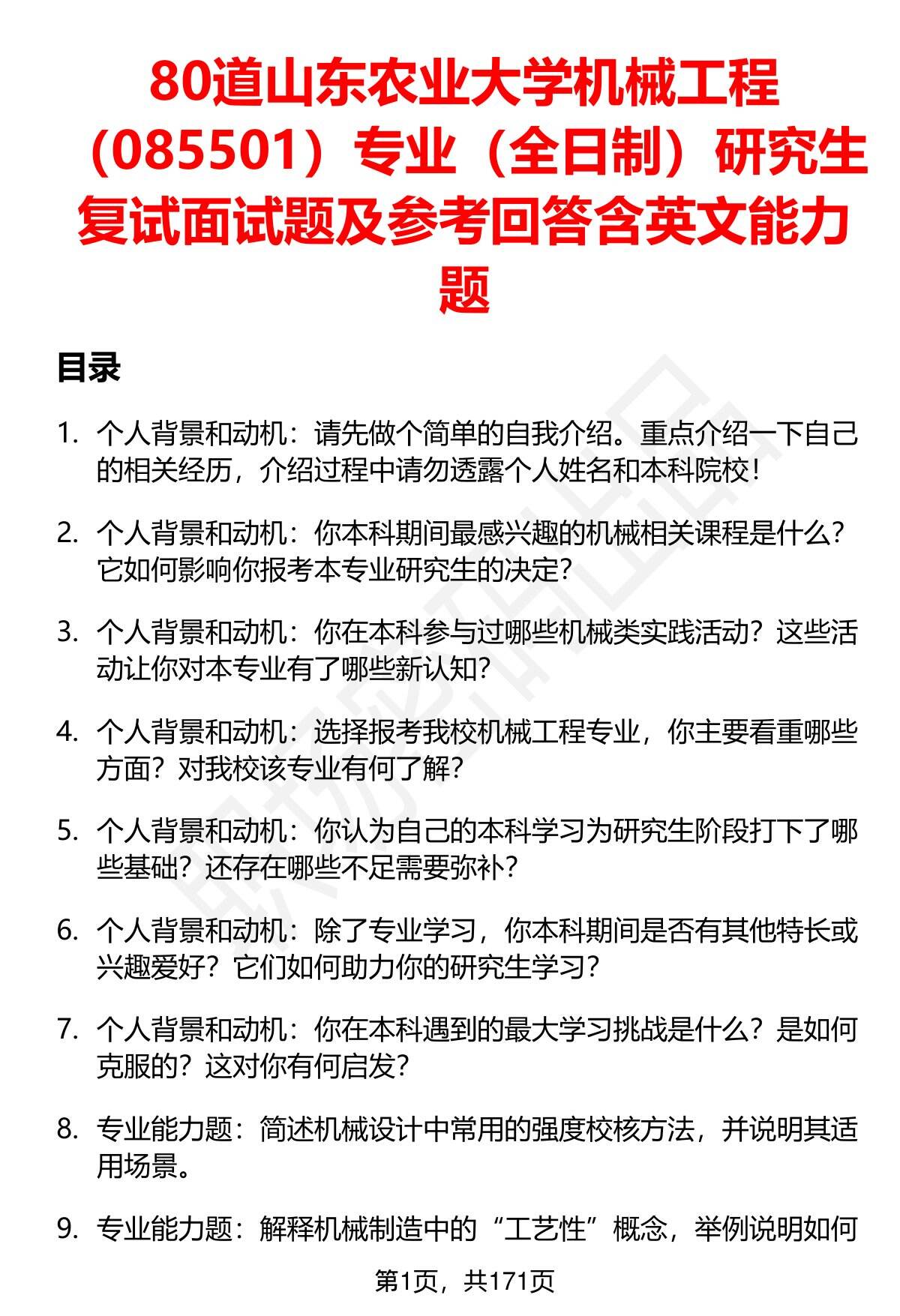 80道山东农业大学机械工程（085501）专业（全日制）研究生复试面试题及参考回答含英文能力题

目录

1. 个人背景和动机：请先做个简单的自我介绍。重点介绍一下自己的相关经历，介绍过程中请勿透露个人姓名和本科院校！

2. 个人背景和动机：你本科期间最感兴趣的机械相关课程是什么？它如何影响你报考本专业研究生的决定？

3. 个人背景和动机：你在本科参与过哪些机械类实践活动？这些活动让你对本专业有了哪些新认知？

4. 个人背景和动机：选择报考我校机械工程专业，你主要看重哪些方面？对我校该专业有何了解？

5. 个人背景和动机：你认为自己的本科学习为研究生阶段打下了哪些基础？还存在哪些不足需要弥补？

6. 个人背景和动机：除了专业学习，你本科期间是否有其他特长或兴趣爱好？它们如何助力你的研究生学习？

7. 个人背景和动机：你在本科遇到的最大学习挑战是什么？是如何克服的？这对你有何启发？

8. 专业能力题：简述机械设计中常用的强度校核方法，并说明其适用场景。

9. 专业能力题：解释机械制造中的“工艺性”概念，举例说明如何

第1页，共171页